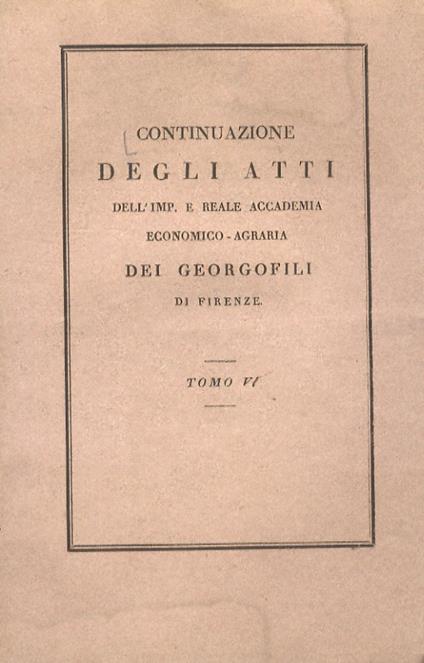 CONTINUAZIONE

DEGLI ATTI

DELL' IMP. E REALE ACCADEMIA

ECONOMICO - AGRARIA

DEI GEORGOFILI

DI FIRENZE.

TOMO VI